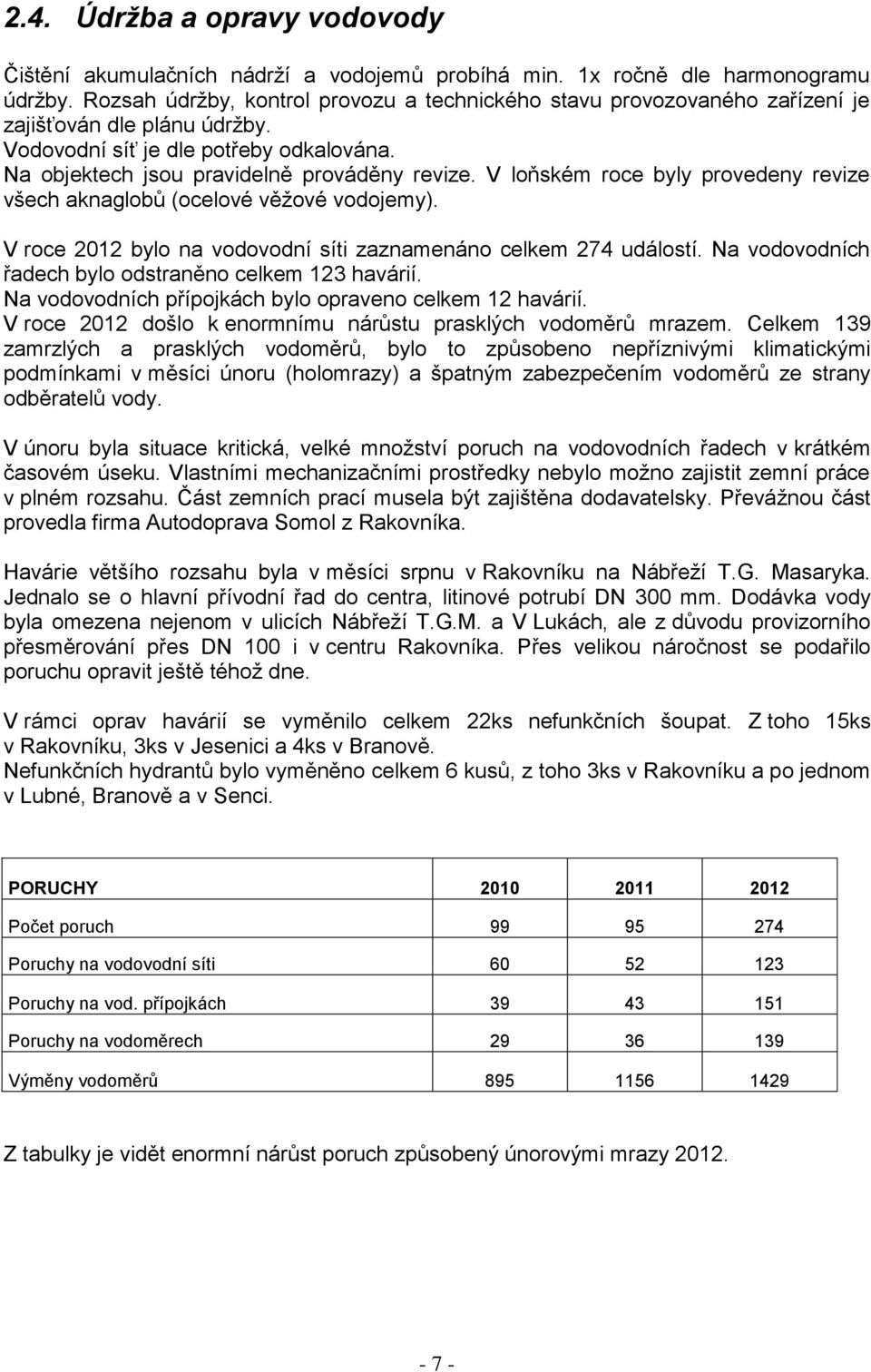 2.4. Údržba a opravy vodovody

Čištění akumulačních nádrží a vodojemů probíhá min. 1x ročně dle harmonogramu údržby. Rozsah údržby, kontrol provozu a technického stavu provozovaného zařízení je zajišťován dle plánu údržby.
Vodovodní síť je dle potřeby odkalována.
Na objektech jsou pravidelně prováděny revize. V loňském roce byly provedeny revize všech aknaglobů (ocelové věžové vodojemy).

V roce 2012 bylo na vodovodní síti zaznamenáno celkem 274 událostí. Na vodovodních řadech bylo odstraněno celkem 123 havárií.
Na vodovodních přípojkách bylo opraveno celkem 12 havárií.
V roce 2012 došlo k enormnímu nárůstu prasklých vodoměrů mrazem. Celkem 139 zamrzlých a prasklých vodoměrů, bylo to způsobeno nepříznivými klimatickými podmínkami v měsíci únoru (holomrazy) a špatným zabezpečením vodoměrů ze strany odběratelů vody.

V únoru byla situace kritická, velké množství poruch na vodovodních řadech v krátkém časovém úseku. Vlastními mechanizačními prostředky nebylo možno zajistit zemní práce v plném rozsahu. Část zemních prací musela být zajištěna dodavatelsky. Převážnou část provedla firma Autodoprava Somol z Rakovníka.

Havárie většího rozsahu byla v měsíci srpnu v Rakovníku na Nábřeží T.G. Masaryka. Jednalo se o hlavní přívodní řad do centra, litinové potrubí DN 300 mm. Dodávka vody byla omezena nejenom v ulicích Nábřeží T.G.M. a V Lukách, ale z důvodu provizorního přesměrování přes DN 100 i v centru Rakovníka. Přes velikou náročnost se podařilo poruchu opravit ještě téhož dne.

V rámci oprav havárií se vyměnilo celkem 22ks nefunkčních šoupat. Z toho 15ks v Rakovníku, 3ks v Jesenici a 4ks v Branově.
Nefunkčních hydrantů bylo vyměněno celkem 6 kusů, z toho 3ks v Rakovníku a po jednom v Lubné, Branově a v Senci.

| PORUCHY | 2010 | 2011 | 2012 |
|---|---|---|---|
| Počet poruch | 99 | 95 | 274 |
| Poruchy na vodovodní síti | 60 | 52 | 123 |
| Poruchy na vod. přípojkách | 39 | 43 | 151 |
| Poruchy na vodoměrech | 29 | 36 | 139 |
| Výměny vodoměrů | 895 | 1156 | 1429 |

Z tabulky je vidět enormní nárůst poruch způsobený únorovými mrazy 2012.

- 7 -